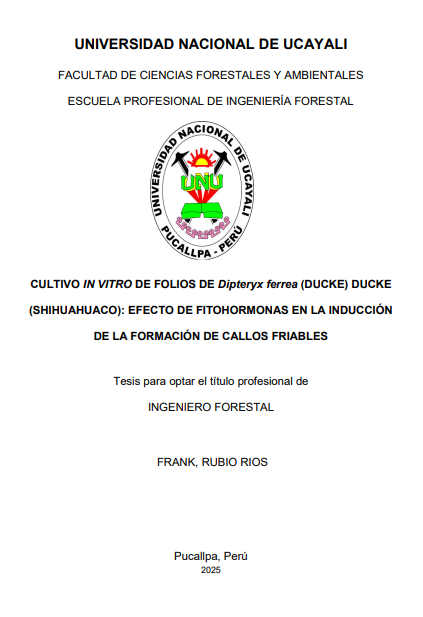 UNIVERSIDAD NACIONAL DE UCAYALI

FACULTAD DE CIENCIAS FORESTALES Y AMBIENTALES

ESCUELA PROFESIONAL DE INGENIERÍA FORESTAL

UNIVERSIDAD NACIONAL DE UCAYALI
UNU
PUCALLPA - PERÚ

CULTIVO IN VITRO DE FOLIOS DE Dipteryx ferrea (DUCKE) DUCKE (SHIHUAHUACO): EFECTO DE FITOHORMONAS EN LA INDUCCIÓN DE LA FORMACIÓN DE CALLOS FRIABLES

Tesis para optar el título profesional de

INGENIERO FORESTAL

FRANK, RUBIO RIOS

Pucallpa, Perú
2025